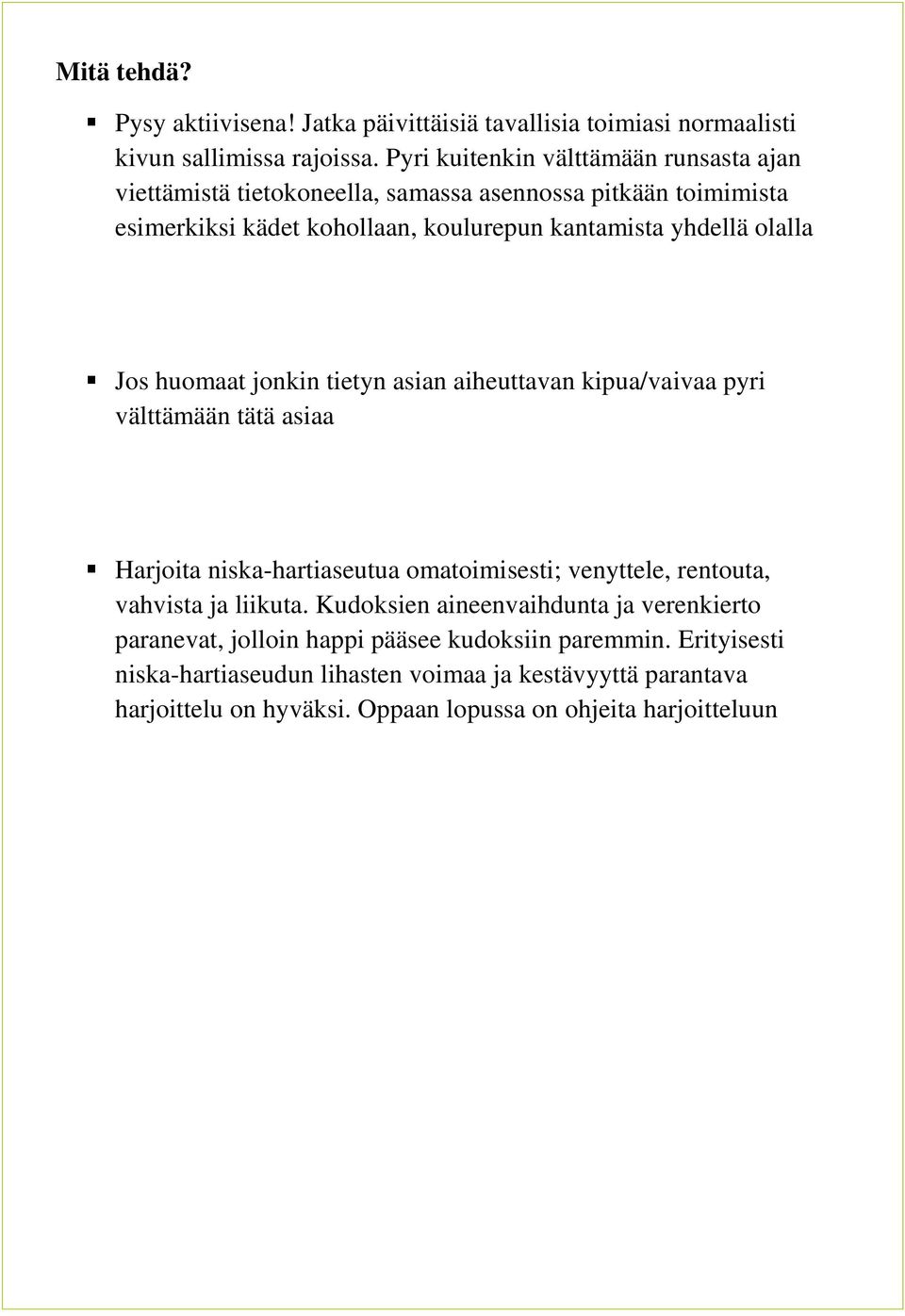 Mitä tehdä?

▪ Pysy aktiivisena! Jatka päivittäisiä tavallisia toimiasi normaalisti kivun sallimissa rajoissa. Pyri kuitenkin välttämään runsasta ajan viettämistä tietokoneella, samassa asennossa pitkään toimimista esimerkiksi kädet kohollaan, koulurepun kantamista yhdellä olalla

▪ Jos huomaat jonkin tietyn asian aiheuttavan kipua/vaivaa pyri välttämään tätä asiaa

▪ Harjoita niska-hartiaseutua omatoimisesti; venyttele, rentouta, vahvista ja liikuta. Kudoksien aineenvaihdunta ja verenkierto paranevat, jolloin happi pääsee kudoksiin paremmin. Erityisesti niska-hartiaseudun lihasten voimaa ja kestävyyttä parantava harjoittelu on hyväksi. Oppaan lopussa on ohjeita harjoitteluun